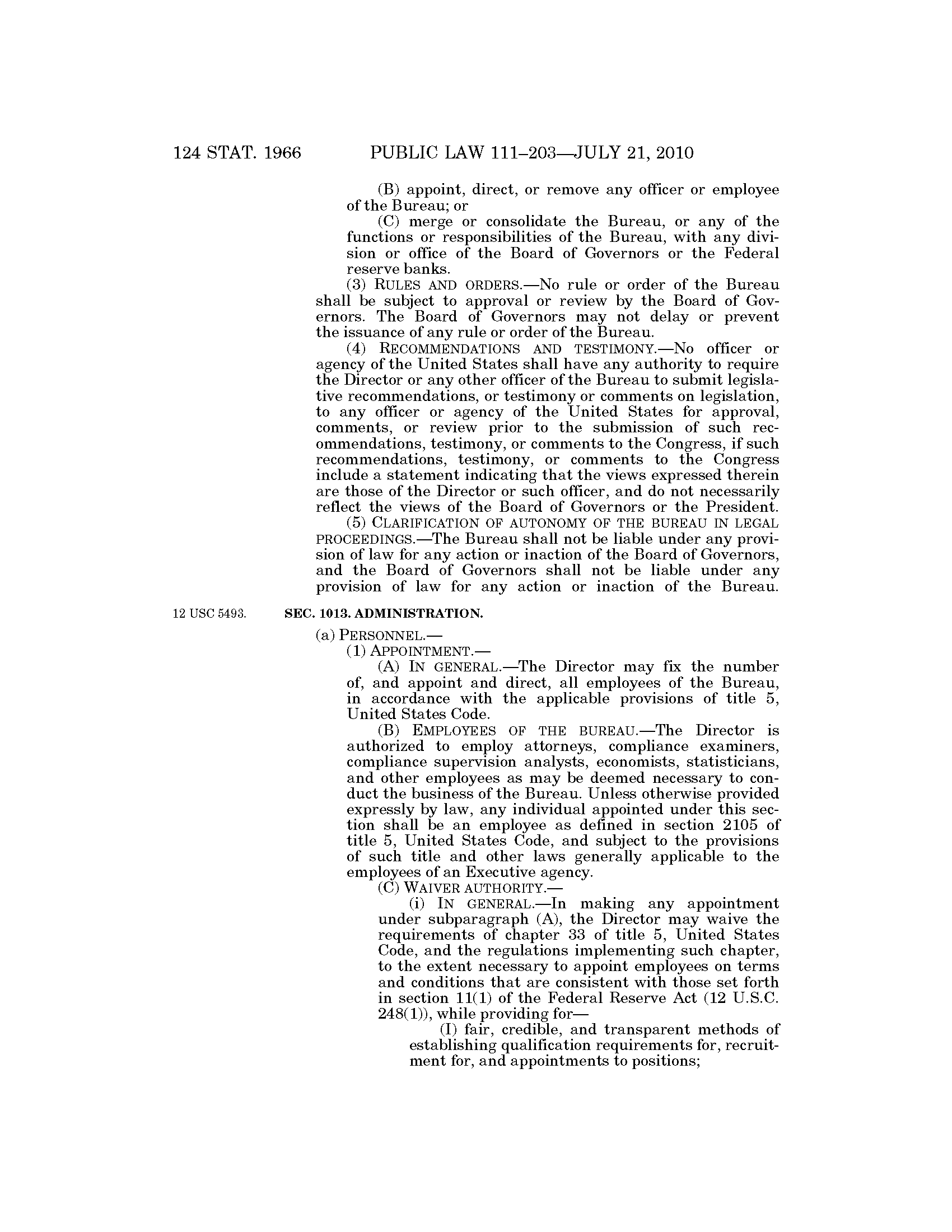 124 STAT. 1966 PUBLIC LAW 111–203—JULY 21, 2010

(B) appoint, direct, or remove any officer or employee of the Bureau; or

(C) merge or consolidate the Bureau, or any of the functions or responsibilities of the Bureau, with any division or office of the Board of Governors or the Federal reserve banks.

(3) RULES AND ORDERS.—No rule or order of the Bureau shall be subject to approval or review by the Board of Governors. The Board of Governors may not delay or prevent the issuance of any rule or order of the Bureau.

(4) RECOMMENDATIONS AND TESTIMONY.—No officer or agency of the United States shall have any authority to require the Director or any other officer of the Bureau to submit legislative recommendations, or testimony or comments on legislation, to any officer or agency of the United States for approval, comments, or review prior to the submission of such recommendations, testimony, or comments to the Congress, if such recommendations, testimony, or comments to the Congress include a statement indicating that the views expressed therein are those of the Director or such officer, and do not necessarily reflect the views of the Board of Governors or the President.

(5) CLARIFICATION OF AUTONOMY OF THE BUREAU IN LEGAL PROCEEDINGS.—The Bureau shall not be liable under any provision of law for any action or inaction of the Board of Governors, and the Board of Governors shall not be liable under any provision of law for any action or inaction of the Bureau.

12 USC 5493.

SEC. 1013. ADMINISTRATION.

(a) PERSONNEL.—

(1) APPOINTMENT.—

(A) IN GENERAL.—The Director may fix the number of, and appoint and direct, all employees of the Bureau, in accordance with the applicable provisions of title 5, United States Code.

(B) EMPLOYEES OF THE BUREAU.—The Director is authorized to employ attorneys, compliance examiners, compliance supervision analysts, economists, statisticians, and other employees as may be deemed necessary to conduct the business of the Bureau. Unless otherwise provided expressly by law, any individual appointed under this section shall be an employee as defined in section 2105 of title 5, United States Code, and subject to the provisions of such title and other laws generally applicable to the employees of an Executive agency.

(C) WAIVER AUTHORITY.—

(i) IN GENERAL.—In making any appointment under subparagraph (A), the Director may waive the requirements of chapter 33 of title 5, United States Code, and the regulations implementing such chapter, to the extent necessary to appoint employees on terms and conditions that are consistent with those set forth in section 11(1) of the Federal Reserve Act (12 U.S.C. 248(1)), while providing for—

(I) fair, credible, and transparent methods of establishing qualification requirements for, recruitment for, and appointments to positions;